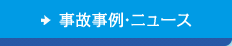 事故事例·ニュース